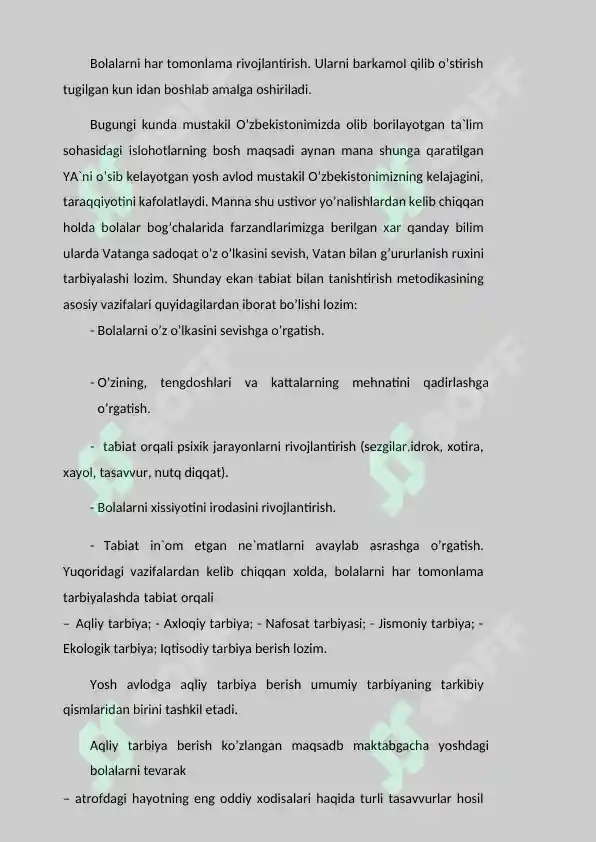 Bolalarni har tomonlama rivojlantirish. Ularni barkamol qilib o'stirish tugilgan kun idan boshlab amalga oshiriladi.

Bugungi kunda mustakil O'zbekistonimizda olib borilayotgan ta`lim sohasidagi islohotlarning bosh maqsadi aynan mana shunga qaratilgan YA`ni o'sib kelayotgan yosh avlod mustakil O'zbekistonimizning kelajagini, taraqqiyotini kafolatlaydi. Manna shu ustivor yo'nalishlardan kelib chiqqan holda bolalar bog'chalarida farzandlarimizga berilgan xar qanday bilim ularda Vatanga sadoqat o'z o'lkasini sevish, Vatan bilan g'ururlanish ruxini tarbiyalashi lozim. Shunday ekan tabiat bilan tanishtirish metodikasining asosiy vazifalari quyidagilardan iborat bo'lishi lozim:

- Bolalarni o'z o'lkasini sevishga o'rgatish.

- O'zining, tengdoshlari va kattalarning mehnatini qadirlashga o'rgatish.

- tabiat orqali psixik jarayonlarni rivojlantirish (sezgilar,idrok, xotira, xayol, tasavvur, nutq diqqat).

- Bolalarni xissiyotini irodasini rivojlantirish.

- Tabiat in`om etgan ne`matlarni avaylab asrashga o'rgatish. Yuqoridagi vazifalardan kelib chiqqan xolda, bolalarni har tomonlama tarbiyalashda tabiat orqali

– Aqliy tarbiya; - Axloqiy tarbiya; - Nafosat tarbiyasi; - Jismoniy tarbiya; - Ekologik tarbiya; Iqtisodiy tarbiya berish lozim.

Yosh avlodga aqliy tarbiya berish umumiy tarbiyaning tarkibiy qismlaridan birini tashkil etadi.

Aqliy tarbiya berish ko'zlangan maqsadb maktabgacha yoshdagi bolalarni tevarak

– atrofdagi hayotning eng oddiy xodisalari haqida turli tasavvurlar hosil